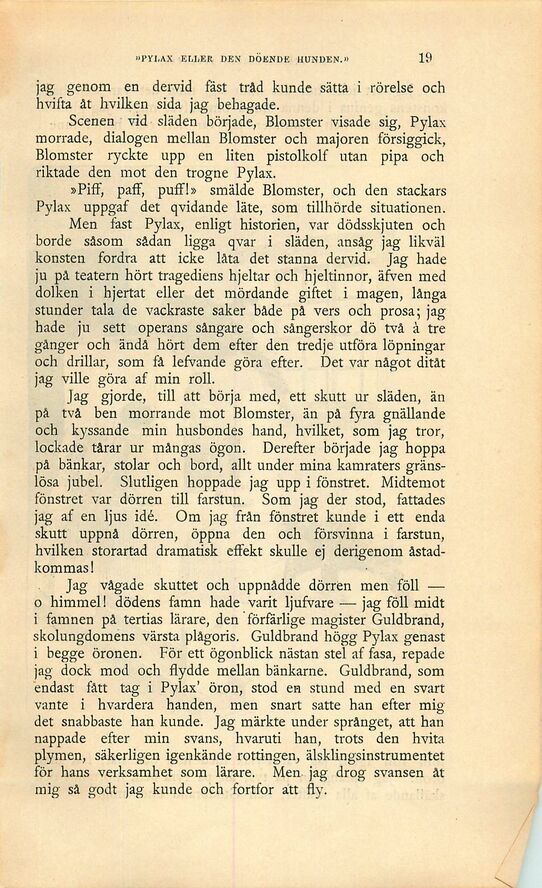 »PYLAX ELLER DEN DÖENDE HUNDEN.» 19

jag genom en dervid fäst tråd kunde sätta i rörelse och hvifta åt hvilken sida jag behagade.

Scenen vid släden började, Blomster visade sig, Pylax morrade, dialogen mellan Blomster och majoren försiggick, Blomster ryckte upp en liten pistolkolf utan pipa och riktade den mot den trogne Pylax.

»Piff, paff, puff!» smälde Blomster, och den stackars Pylax uppgaf det qvidande läte, som tillhörde situationen.

Men fast Pylax, enligt historien, var dödsskjuten och borde såsom sådan ligga qvar i släden, ansåg jag likväl konsten fordra att icke låta det stanna dervid. Jag hade ju på teatern hört tragediens hjeltar och hjeltinnor, äfven med dolken i hjertat eller det mördande giftet i magen, långa stunder tala de vackraste saker både på vers och prosa; jag hade ju sett operans sångare och sångerskor dö två à tre gånger och ändå hört dem efter den tredje utföra löpningar och drillar, som få lefvande göra efter. Det var något ditåt jag ville göra af min roll.

Jag gjorde, till att börja med, ett skutt ur släden, än på två ben morrande mot Blomster, än på fyra gnällande och kyssande min husbondes hand, hvilket, som jag tror, lockade tårar ur mångas ögon. Derefter började jag hoppa på bänkar, stolar och bord, allt under mina kamraters gränslösa jubel. Slutligen hoppade jag upp i fönstret. Midtemot fönstret var dörren till farstun. Som jag der stod, fattades jag af en ljus idé. Om jag från fönstret kunde i ett enda skutt uppnå dörren, öppna den och försvinna i farstun, hvilken storartad dramatisk effekt skulle ej derigenom åstadkommas!

Jag vågade skuttet och uppnådde dörren men föll — o himmel! dödens famn hade varit ljufvare — jag föll midt i famnen på tertias lärare, den förfärlige magister Guldbrand, skolungdomens värsta plågoris. Guldbrand högg Pylax genast i begge öronen. För ett ögonblick nästan stel af fasa, repade jag dock mod och flydde mellan bänkarne. Guldbrand, som endast fått tag i Pylax' öron, stod en stund med en svart vante i hvardera handen, men snart satte han efter mig det snabbaste han kunde. Jag märkte under språnget, att han nappade efter min svans, hvaruti han, trots den hvita plymen, säkerligen igenkände rottingen, älsklingsinstrumentet för hans verksamhet som lärare. Men jag drog svansen åt mig så godt jag kunde och fortfor att fly.